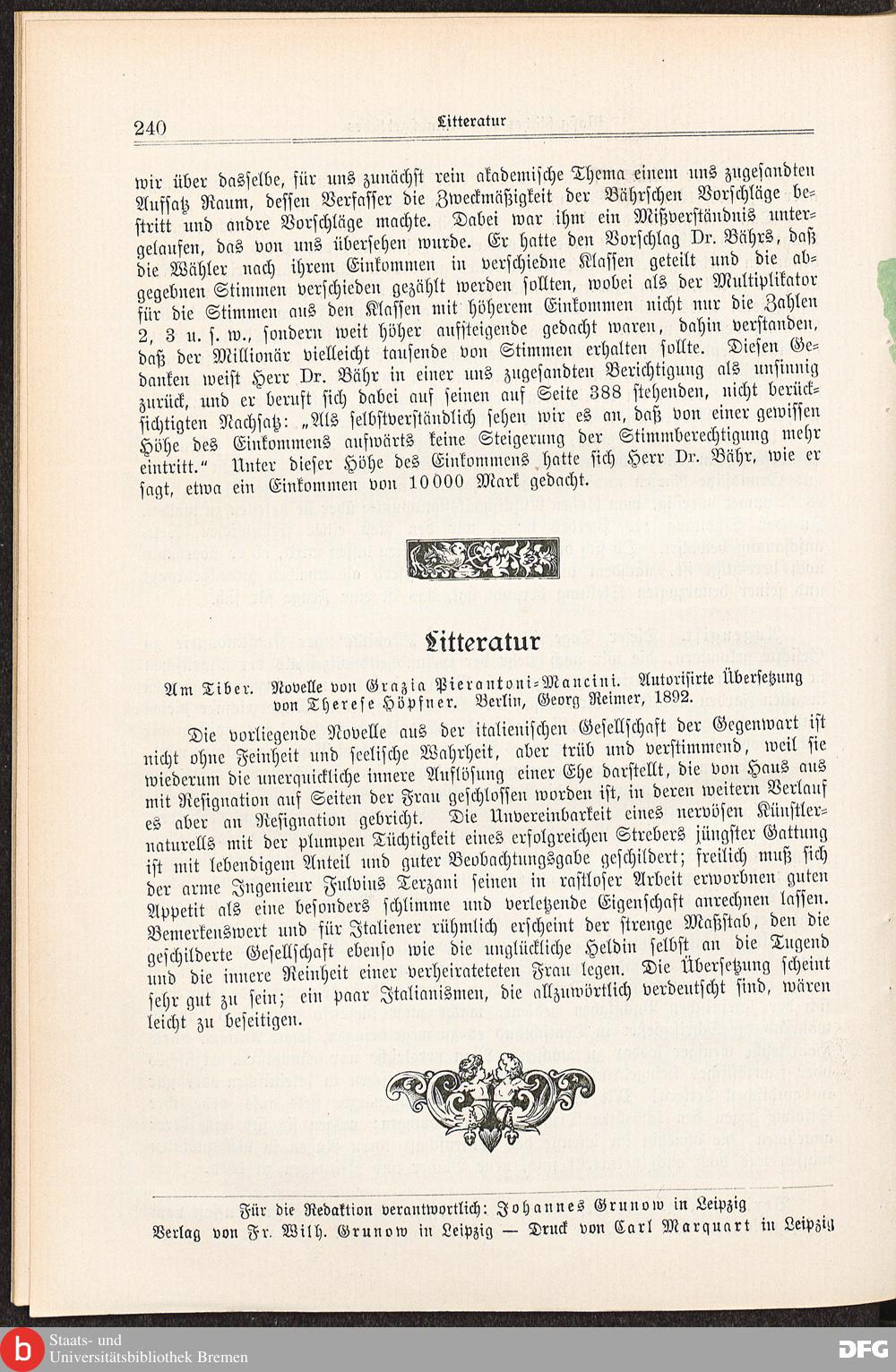 240 Litteratur

wir über dasselbe, für uns zunächst rein akademische Thema einem uns zugesandten Aufsatz Raum, dessen Verfasser die Zweckmäßigkeit der Bährschen Vorschläge bestritt und andre Vorschläge machte. Dabei war ihm ein Mißverständnis untergelaufen, das von uns übersehen wurde. Er hatte den Vorschlag Dr. Bährs, daß die Wähler nach ihrem Einkommen in verschiedne Klassen geteilt und die abgegebnen Stimmen verschieden gezählt werden sollten, wobei als der Multiplikator für die Stimmen aus den Klassen mit höherem Einkommen nicht nur die Zahlen 2, 3 u. s. w., sondern weit höher aufsteigende gedacht waren, dahin verstanden, daß der Millionär vielleicht tausende von Stimmen erhalten sollte. Diesen Gedanken weist Herr Dr. Bähr in einer uns zugesandten Berichtigung als unsinnig zurück, und er beruft sich dabei auf seinen auf Seite 388 stehenden, nicht berücksichtigten Nachsatz: „Als selbstverständlich sehen wir es an, daß von einer gewissen Höhe des Einkommens aufwärts keine Steigerung der Stimmberechtigung mehr eintritt." Unter dieser Höhe des Einkommens hatte sich Herr Dr. Bähr, wie er sagt, etwa ein Einkommen von 10000 Mark gedacht.

Litteratur

Am Tiber. Novelle von Grazia Pierantoni-Mancini. Autorisirte Übersetzung von Therese Höpfner. Berlin, Georg Reimer, 1892.

Die vorliegende Novelle aus der italienischen Gesellschaft der Gegenwart ist nicht ohne Feinheit und seelische Wahrheit, aber trüb und verstimmend, weil sie wiederum die unerquickliche innere Auflösung einer Ehe darstellt, die von Haus aus mit Resignation auf Seiten der Frau geschlossen worden ist, in deren weitern Verlauf es aber an Resignation gebricht. Die Unvereinbarkeit eines nervösen Künstlernaturells mit der plumpen Tüchtigkeit eines erfolgreichen Strebers jüngster Gattung ist mit lebendigem Anteil und guter Beobachtungsgabe geschildert; freilich muß sich der arme Ingenieur Fulvius Terzani seinen in rastloser Arbeit erworbnen guten Appetit als eine besonders schlimme und verletzende Eigenschaft anrechnen lassen. Bemerkenswert und für Italiener rühmlich erscheint der strenge Maßstab, den die geschilderte Gesellschaft ebenso wie die unglückliche Heldin selbst an die Tugend und die innere Reinheit einer verheirateteten Frau legen. Die Übersetzung scheint sehr gut zu sein; ein paar Italianismen, die allzuwörtlich verdeutscht sind, wären leicht zu beseitigen.

Für die Redaktion verantwortlich: Johannes Grunow in Leipzig
Verlag von Fr. Wilh. Grunow in Leipzig — Druck von Carl Marquart in Leipzig

Staats- und Universitätsbibliothek Bremen
DFG